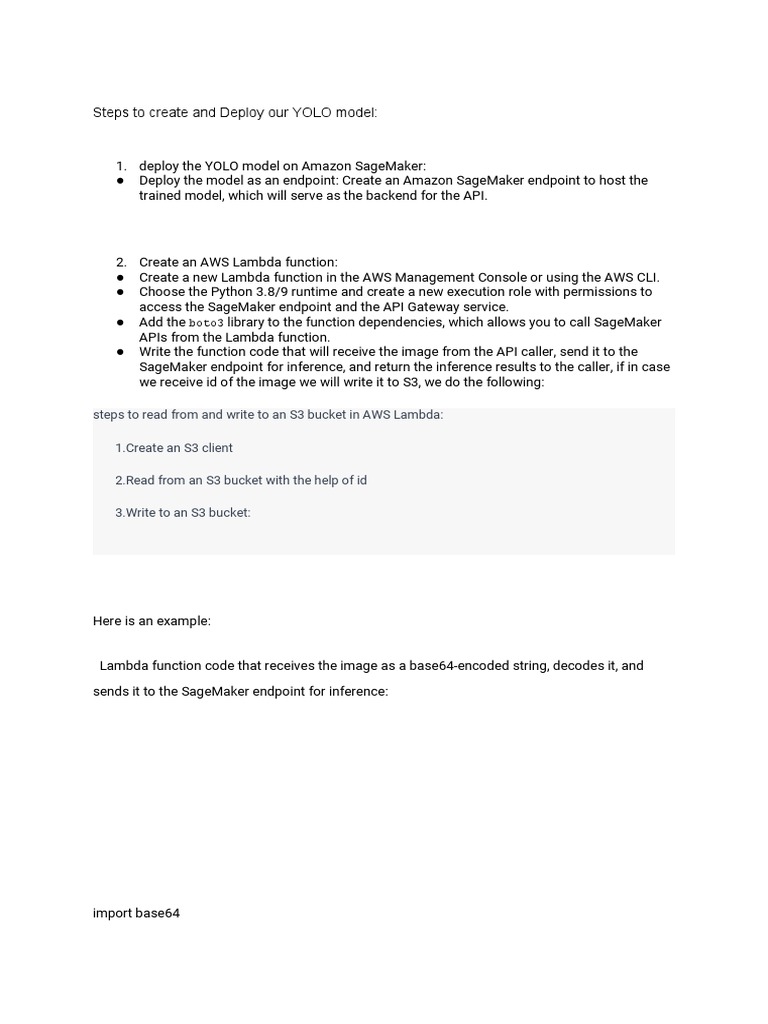 Steps to create and Deploy our YOLO model:

1. deploy the YOLO model on Amazon SageMaker:
● Deploy the model as an endpoint: Create an Amazon SageMaker endpoint to host the trained model, which will serve as the backend for the API.

2. Create an AWS Lambda function:
● Create a new Lambda function in the AWS Management Console or using the AWS CLI.
● Choose the Python 3.8/9 runtime and create a new execution role with permissions to access the SageMaker endpoint and the API Gateway service.
● Add the boto3 library to the function dependencies, which allows you to call SageMaker APIs from the Lambda function.
● Write the function code that will receive the image from the API caller, send it to the SageMaker endpoint for inference, and return the inference results to the caller, if in case we receive id of the image we will write it to S3, we do the following:

steps to read from and write to an S3 bucket in AWS Lambda:

1.Create an S3 client

2.Read from an S3 bucket with the help of id

3.Write to an S3 bucket:

Here is an example:

Lambda function code that receives the image as a base64-encoded string, decodes it, and sends it to the SageMaker endpoint for inference:

import base64